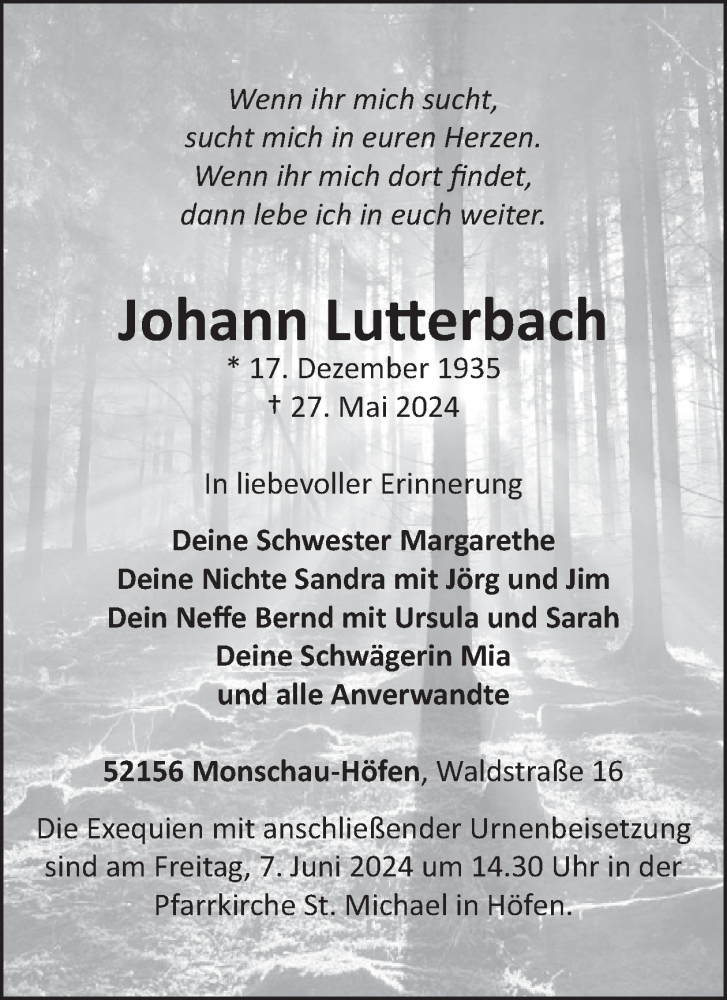 Wenn ihr mich sucht,
sucht mich in euren Herzen.
Wenn ihr mich dort findet,
dann lebe ich in euch weiter.

Johann Lutterbach

* 17. Dezember 1935
† 27. Mai 2024

In liebevoller Erinnerung

Deine Schwester Margarethe
Deine Nichte Sandra mit Jörg und Jim
Dein Neffe Bernd mit Ursula und Sarah
Deine Schwägerin Mia
und alle Anverwandte

52156 Monschau-Höfen, Waldstraße 16

Die Exequien mit anschließender Urnenbeisetzung sind am Freitag, 7. Juni 2024 um 14.30 Uhr in der Pfarrkirche St. Michael in Höfen.